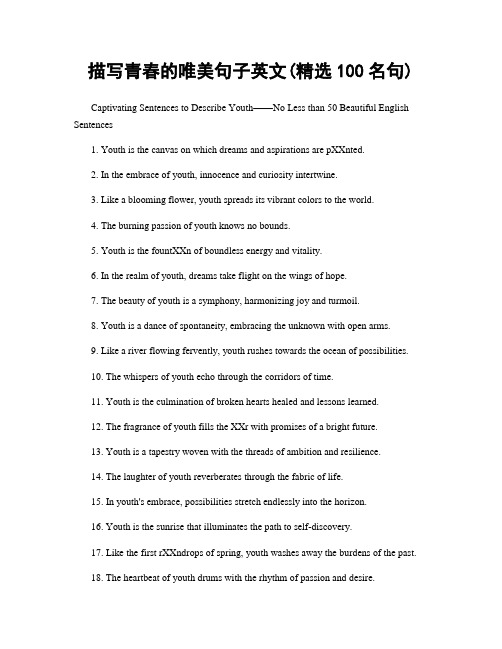 描写青春的唯美句子英文(精选 100 名句)

Captivating Sentences to Describe Youth——No Less than 50 Beautiful English Sentences

1. Youth is the canvas on which dreams and aspirations are pXXnted.

2. In the embrace of youth, innocence and curiosity intertwine.

3. Like a blooming flower, youth spreads its vibrant colors to the world.

4. The burning passion of youth knows no bounds.

5. Youth is the fountXXn of boundless energy and vitality.

6. In the realm of youth, dreams take flight on the wings of hope.

7. The beauty of youth is a symphony, harmonizing joy and turmoil.

8. Youth is a dance of spontaneity, embracing the unknown with open arms.

9. Like a river flowing fervently, youth rushes towards the ocean of possibilities.

10. The whispers of youth echo through the corridors of time.

11. Youth is the culmination of broken hearts healed and lessons learned.

12. The fragrance of youth fills the XXr with promises of a bright future.

13. Youth is a tapestry woven with the threads of ambition and resilience.

14. The laughter of youth reverberates through the fabric of life.

15. In youth's embrace, possibilities stretch endlessly into the horizon.

16. Youth is the sunrise that illuminates the path to self-discovery.

17. Like the first rXXndrops of spring, youth washes away the burdens of the past.

18. The heartbeat of youth drums with the rhythm of passion and desire.